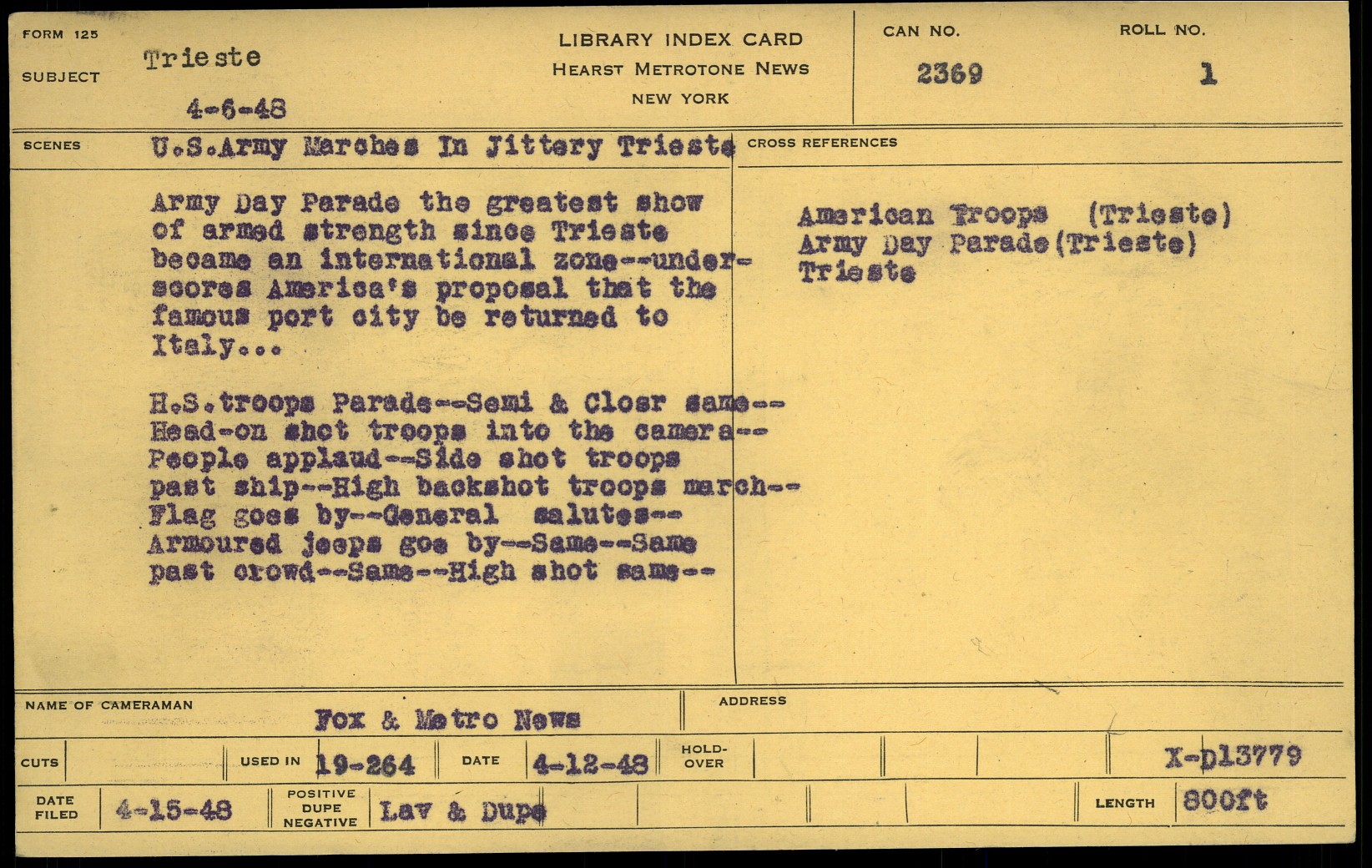 FORM 125

SUBJECT Trieste

4-6-48

LIBRARY INDEX CARD
HEARST METROTONE NEWS
NEW YORK

CAN NO.
2369

ROLL NO.
1

SCENES U.S.Army Marches In Jittery Trieste

Army Day Parade the greatest show of armed strength since Trieste became an international zone--underscores America's proposal that the famous port city be returned to Italy...

H.S.troops Parade--Semi & Closr same--Head-on shot troops into the camera--People applaud--Side shot troops past ship--High backshot troops march--Flag goes by--General salutes--Armoured jeeps goe by--Same--Same past crowd--Same--High shot same--

CROSS REFERENCES

American Troops (Trieste)
Army Day Parade(Trieste)
Trieste

NAME OF CAMERAMAN Fox & Metro News

ADDRESS

CUTS

USED IN 19-264

DATE 4-12-48

HOLD-OVER

X-D13779

DATE FILED 4-15-48

POSITIVE DUPE NEGATIVE Lav & Dupe

LENGTH 800ft